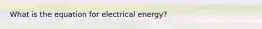 What is the equation for electrical energy?